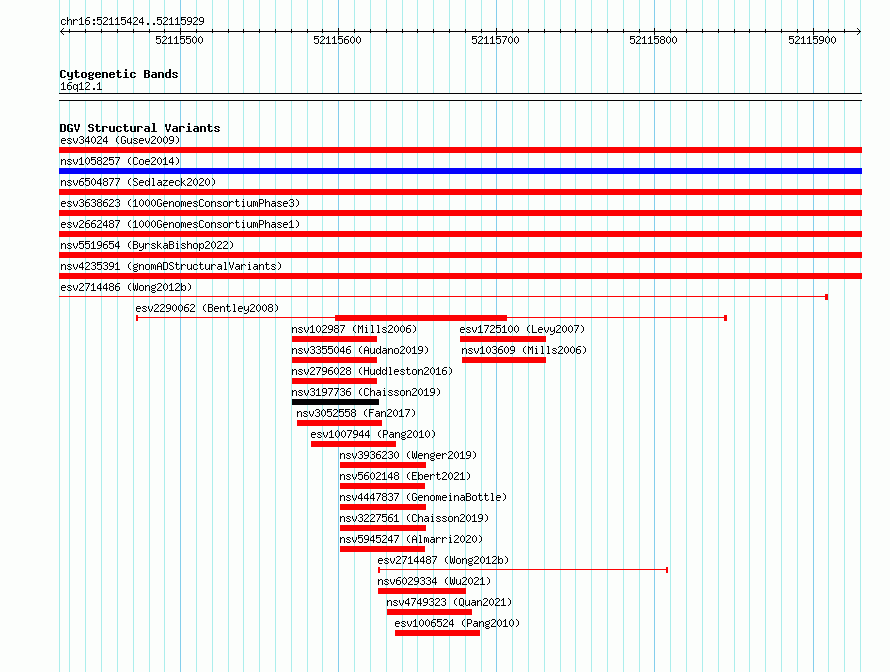 chr16:52115424..52115929
52115500 52115600 52115700 52115800 52115900

Cytogenetic Bands
16q12.1

DGV Structural Variants
esv34024 (Gusev2009)
nsv1058257 (Coe2014)
nsv6504877 (Sedlazeck2020)
esv3638623 (1000GenomesConsortiumPhase3)
esv2662487 (1000GenomesConsortiumPhase1)
nsv5519654 (ByrskaBishop2022)
nsv4235391 (gnomADStructuralVariants)
esv2714486 (Wong2012b)
esv2290062 (Bentley2008)
nsv102987 (Mills2006)
esv1725100 (Levy2007)
nsv3355046 (Audano2019)
nsv103609 (Mills2006)
nsv2796028 (Huddleston2016)
nsv3197736 (Chaisson2019)
nsv3052558 (Fan2017)
esv1007944 (Pang2010)
nsv3936230 (Wenger2019)
nsv5602148 (Ebert2021)
nsv4447837 (GenomeinaBottle)
nsv3227561 (Chaisson2019)
nsv5945247 (Almarri2020)
esv2714487 (Wong2012b)
nsv6029334 (Wu2021)
nsv4749323 (Quan2021)
esv1006524 (Pang2010)